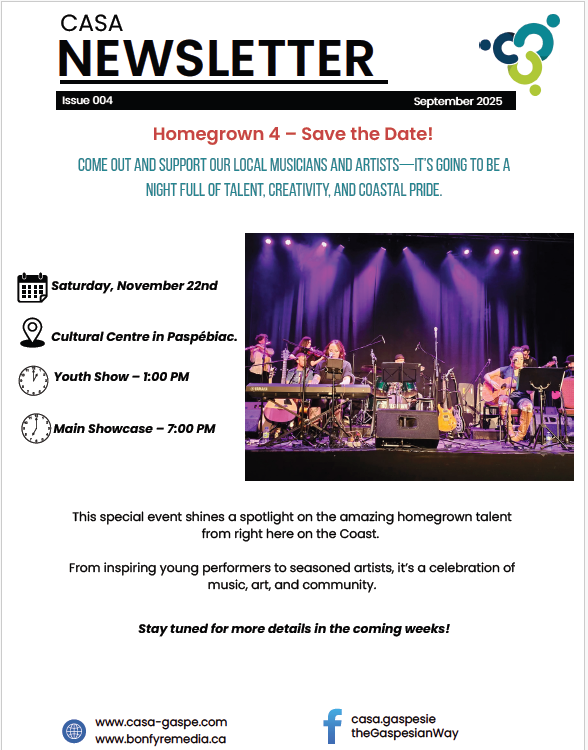 CASA
NEWSLETTER

Issue 004

September 2025

Homegrown 4 – Save the Date!

COME OUT AND SUPPORT OUR LOCAL MUSICIANS AND ARTISTS—IT'S GOING TO BE A NIGHT FULL OF TALENT, CREATIVITY, AND COASTAL PRIDE.

Saturday, November 22nd

Cultural Centre in Paspébiac.

Youth Show – 1:00 PM

Main Showcase – 7:00 PM

This special event shines a spotlight on the amazing homegrown talent from right here on the Coast.

From inspiring young performers to seasoned artists, it's a celebration of music, art, and community.

Stay tuned for more details in the coming weeks!

www.casa-gaspe.com
www.bonfyremedia.ca

casa.gaspesie
theGaspesianWay